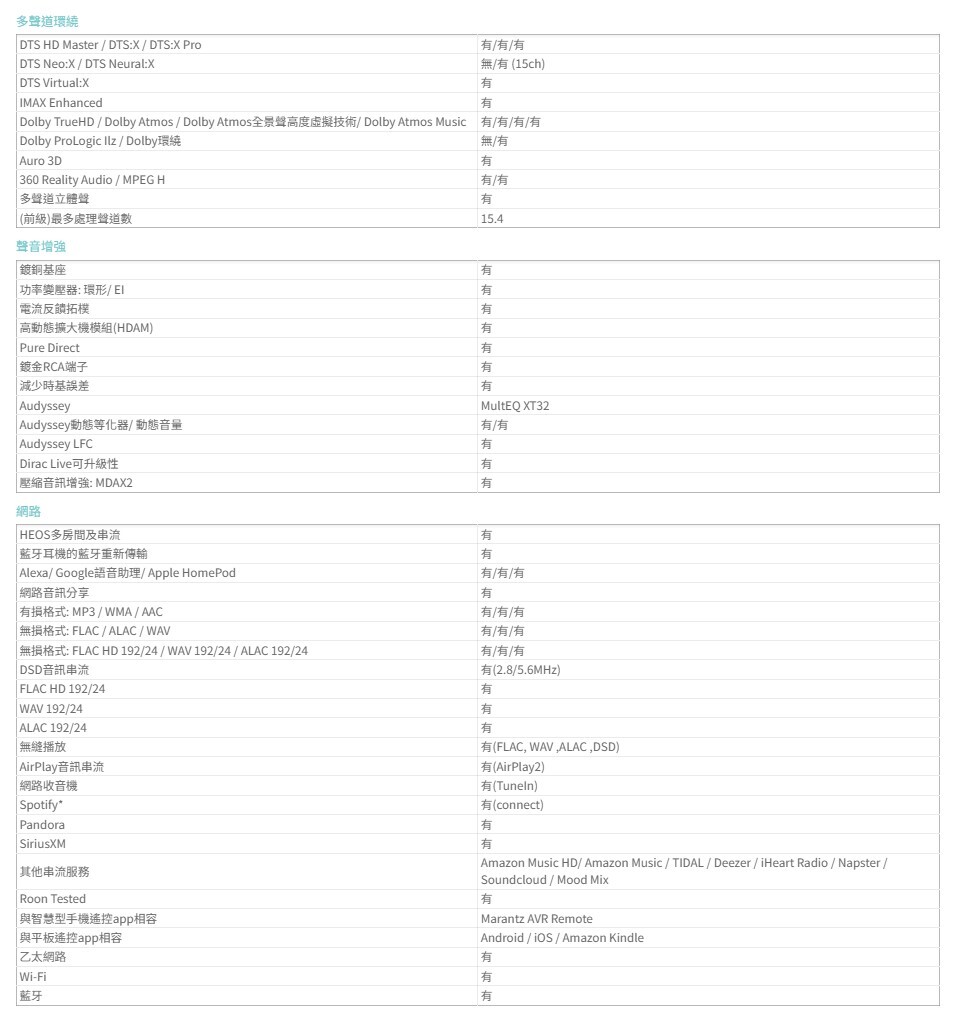 多聲道環繞

| | |
|---|---|
| DTS HD Master / DTS:X / DTS:X Pro | 有/有/有 |
| DTS Neo:X / DTS Neural:X | 無/有 (15ch) |
| DTS Virtual:X | 有 |
| IMAX Enhanced | 有 |
| Dolby TrueHD / Dolby Atmos / Dolby Atmos全景聲高度虛擬技術/ Dolby Atmos Music | 有/有/有/有 |
| Dolby ProLogic IIz / Dolby環繞 | 無/有 |
| Auro 3D | 有 |
| 360 Reality Audio / MPEG H | 有/有 |
| 多聲道立體聲 | 有 |
| (前級)最多處理聲道數 | 15.4 |

聲音增強

| | |
|---|---|
| 鍍銅基座 | 有 |
| 功率變壓器: 環形/ EI | 有 |
| 電流反饋拓樸 | 有 |
| 高動態擴大機模組(HDAM) | 有 |
| Pure Direct | 有 |
| 鍍金RCA端子 | 有 |
| 減少時基誤差 | 有 |
| Audyssey | MultEQ XT32 |
| Audyssey動態等化器/ 動態音量 | 有/有 |
| Audyssey LFC | 有 |
| Dirac Live可升級性 | 有 |
| 壓縮音訊增強: MDAX2 | 有 |

網路

| | |
|---|---|
| HEOS多房間及串流 | 有 |
| 藍牙耳機的藍牙重新傳輸 | 有 |
| Alexa/ Google語音助理/ Apple HomePod | 有/有/有 |
| 網路音訊分享 | 有 |
| 有損格式: MP3 / WMA / AAC | 有/有/有 |
| 無損格式: FLAC / ALAC / WAV | 有/有/有 |
| 無損格式: FLAC HD 192/24 / WAV 192/24 / ALAC 192/24 | 有/有/有 |
| DSD音訊串流 | 有(2.8/5.6MHz) |
| FLAC HD 192/24 | 有 |
| WAV 192/24 | 有 |
| ALAC 192/24 | 有 |
| 無縫播放 | 有(FLAC, WAV ,ALAC ,DSD) |
| AirPlay音訊串流 | 有(AirPlay2) |
| 網路收音機 | 有(TuneIn) |
| Spotify* | 有(connect) |
| Pandora | 有 |
| SiriusXM | 有 |
| 其他串流服務 | Amazon Music HD/ Amazon Music / TIDAL / Deezer / iHeart Radio / Napster / Soundcloud / Mood Mix |
| Roon Tested | 有 |
| 與智慧型手機遙控app相容 | Marantz AVR Remote |
| 與平板遙控app相容 | Android / iOS / Amazon Kindle |
| 乙太網路 | 有 |
| Wi-Fi | 有 |
| 藍牙 | 有 |